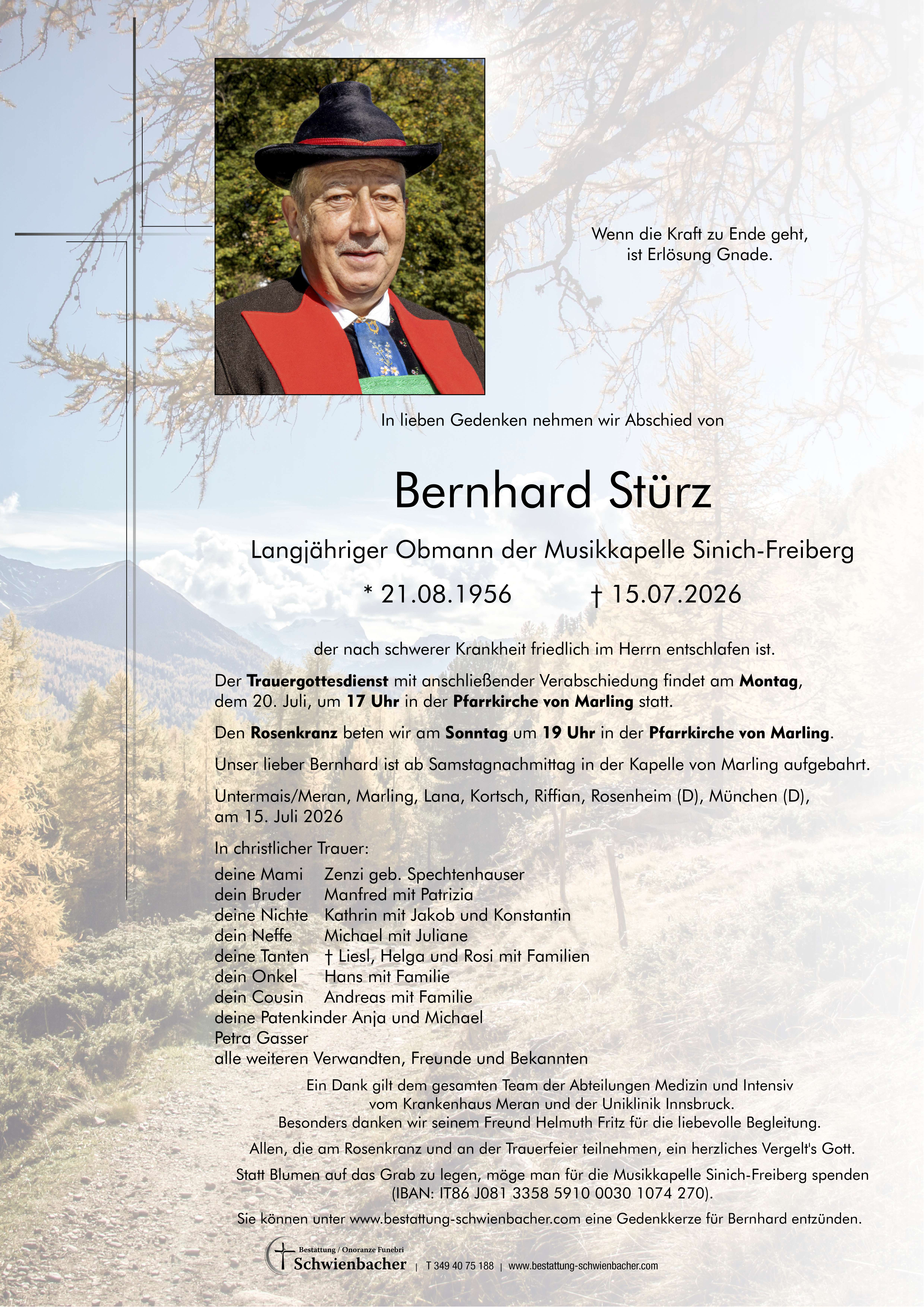 Wenn die Kraft zu Ende geht,
ist Erlösung Gnade.

In lieben Gedenken nehmen wir Abschied von

Bernhard Stürz

Langjähriger Obmann der Musikkapelle Sinich-Freiberg

* 21.08.1956 † 15.07.2026

der nach schwerer Krankheit friedlich im Herrn entschlafen ist.

Der Trauergottesdienst mit anschließender Verabschiedung findet am Montag, dem 20. Juli, um 17 Uhr in der Pfarrkirche von Marling statt.

Den Rosenkranz beten wir am Sonntag um 19 Uhr in der Pfarrkirche von Marling.

Unser lieber Bernhard ist ab Samstagnachmittag in der Kapelle von Marling aufgebahrt.

Untermais/Meran, Marling, Lana, Kortsch, Riffian, Rosenheim (D), München (D), am 15. Juli 2026

In christlicher Trauer:

deine Mami Zenzi geb. Spechtenhauser
dein Bruder Manfred mit Patrizia
deine Nichte Kathrin mit Jakob und Konstantin
dein Neffe Michael mit Juliane
deine Tanten † Liesl, Helga und Rosi mit Familien
dein Onkel Hans mit Familie
dein Cousin Andreas mit Familie
deine Patenkinder Anja und Michael
Petra Gasser
alle weiteren Verwandten, Freunde und Bekannten

Ein Dank gilt dem gesamten Team der Abteilungen Medizin und Intensiv vom Krankenhaus Meran und der Uniklinik Innsbruck. Besonders danken wir seinem Freund Helmuth Fritz für die liebevolle Begleitung.

Allen, die am Rosenkranz und an der Trauerfeier teilnehmen, ein herzliches Vergelt's Gott.

Statt Blumen auf das Grab zu legen, möge man für die Musikkapelle Sinich-Freiberg spenden (IBAN: IT86 J081 3358 5910 0030 1074 270).

Sie können unter www.bestattung-schwienbacher.com eine Gedenkkerze für Bernhard entzünden.

Bestattung / Onoranze Funebri
Schwienbacher | T 349 40 75 188 | www.bestattung-schwienbacher.com